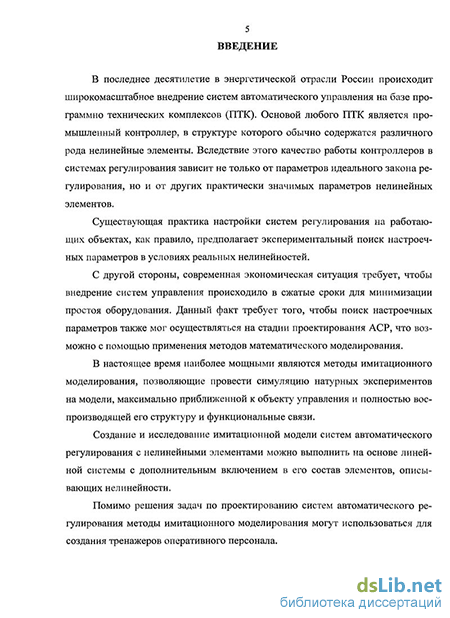 5

ВВЕДЕНИЕ

В последнее десятилетие в энергетической отрасли России происходит широкомасштабное внедрение систем автоматического управления на базе программно технических комплексов (ПТК). Основой любого ПТК является промышленный контроллер, в структуре которого обычно содержатся различного рода нелинейные элементы. Вследствие этого качество работы контроллеров в системах регулирования зависит не только от параметров идеального закона регулирования, но и от других практически значимых параметров нелинейных элементов.

Существующая практика настройки систем регулирования на работающих объектах, как правило, предполагает экспериментальный поиск настроечных параметров в условиях реальных нелинейностей.

С другой стороны, современная экономическая ситуация требует, чтобы внедрение систем управления происходило в сжатые сроки для минимизации простоя оборудования. Данный факт требует того, чтобы поиск настроечных параметров также мог осуществляться на стадии проектирования АСР, что возможно с помощью применения методов математического моделирования.

В настоящее время наиболее мощными являются методы имитационного моделирования, позволяющие провести симуляцию натурных экспериментов на модели, максимально приближенной к объекту управления и полностью воспроизводящей его структуру и функциональные связи.

Создание и исследование имитационной модели систем автоматического регулирования с нелинейными элементами можно выполнить на основе линейной системы с дополнительным включением в его состав элементов, описывающих нелинейности.

Помимо решения задач по проектированию систем автоматического регулирования методы имитационного моделирования могут использоваться для создания тренажеров оперативного персонала.

dsLib.net
библиотека диссертаций